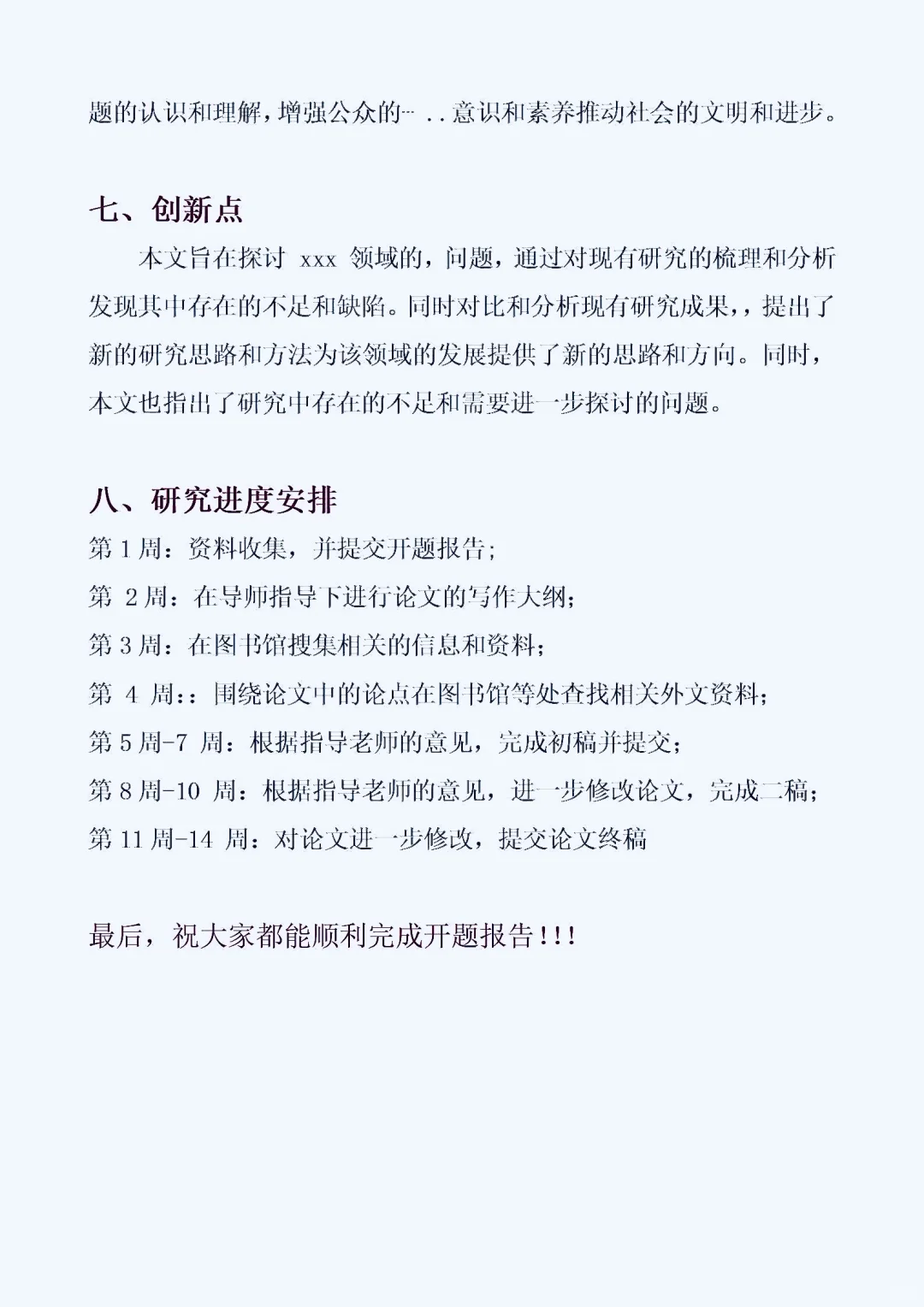 题的认识和理解，增强公众的…..意识和素养推动社会的文明和进步。

七、创新点

本文旨在探讨 xxx 领域的，问题，通过对现有研究的梳理和分析发现其中存在的不足和缺陷。同时对比和分析现有研究成果，，提出了新的研究思路和方法为该领域的发展提供了新的思路和方向。同时，本文也指出了研究中存在的不足和需要进一步探讨的问题。

八、研究进度安排

第 1 周：资料收集，并提交开题报告；

第 2 周：在导师指导下进行论文的写作大纲；

第 3 周：在图书馆搜集相关的信息和资料；

第 4 周：：围绕论文中的论点在图书馆等处查找相关外文资料；

第 5 周-7 周：根据指导老师的意见，完成初稿并提交；

第 8 周-10 周：根据指导老师的意见，进一步修改论文，完成二稿；

第 11 周-14 周：对论文进一步修改，提交论文终稿

最后，祝大家都能顺利完成开题报告!!!